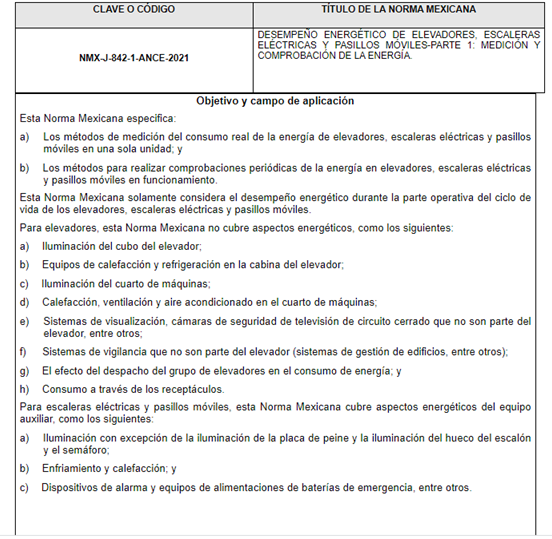 | CLAVE O CÓDIGO | TÍTULO DE LA NORMA MEXICANA |
|---|---|
| NMX-J-842-1-ANCE-2021 | DESEMPEÑO ENERGÉTICO DE ELEVADORES, ESCALERAS ELÉCTRICAS Y PASILLOS MÓVILES-PARTE 1: MEDICIÓN Y COMPROBACIÓN DE LA ENERGÍA. |

Objetivo y campo de aplicación

Esta Norma Mexicana especifica:

a) Los métodos de medición del consumo real de la energía de elevadores, escaleras eléctricas y pasillos móviles en una sola unidad; y

b) Los métodos para realizar comprobaciones periódicas de la energía en elevadores, escaleras eléctricas y pasillos móviles en funcionamiento.

Esta Norma Mexicana solamente considera el desempeño energético durante la parte operativa del ciclo de vida de los elevadores, escaleras eléctricas y pasillos móviles.

Para elevadores, esta Norma Mexicana no cubre aspectos energéticos, como los siguientes:

a) Iluminación del cubo del elevador;

b) Equipos de calefacción y refrigeración en la cabina del elevador;

c) Iluminación del cuarto de máquinas;

d) Calefacción, ventilación y aire acondicionado en el cuarto de máquinas;

e) Sistemas de visualización, cámaras de seguridad de televisión de circuito cerrado que no son parte del elevador, entre otros;

f) Sistemas de vigilancia que no son parte del elevador (sistemas de gestión de edificios, entre otros);

g) El efecto del despacho del grupo de elevadores en el consumo de energía; y

h) Consumo a través de los receptáculos.

Para escaleras eléctricas y pasillos móviles, esta Norma Mexicana cubre aspectos energéticos del equipo auxiliar, como los siguientes:

a) Iluminación con excepción de la iluminación de la placa de peine y la iluminación del hueco del escalón y el semáforo;

b) Enfriamiento y calefacción; y

c) Dispositivos de alarma y equipos de alimentaciones de baterías de emergencia, entre otros.